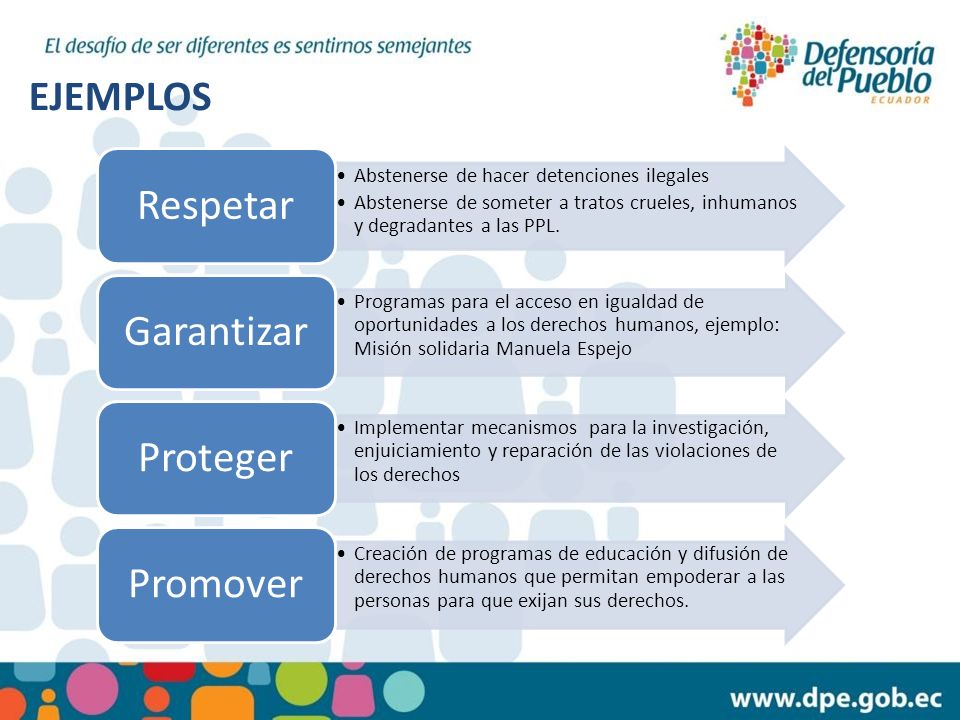 El desafío de ser diferentes es sentirnos semejantes

Defensoría del Pueblo
ECUADOR

EJEMPLOS

Respetar

• Abstenerse de hacer detenciones ilegales
• Abstenerse de someter a tratos crueles, inhumanos y degradantes a las PPL.

Garantizar

• Programas para el acceso en igualdad de oportunidades a los derechos humanos, ejemplo: Misión solidaria Manuela Espejo

Proteger

• Implementar mecanismos para la investigación, enjuiciamiento y reparación de las violaciones de los derechos

Promover

• Creación de programas de educación y difusión de derechos humanos que permitan empoderar a las personas para que exijan sus derechos.

www.dpe.gob.ec